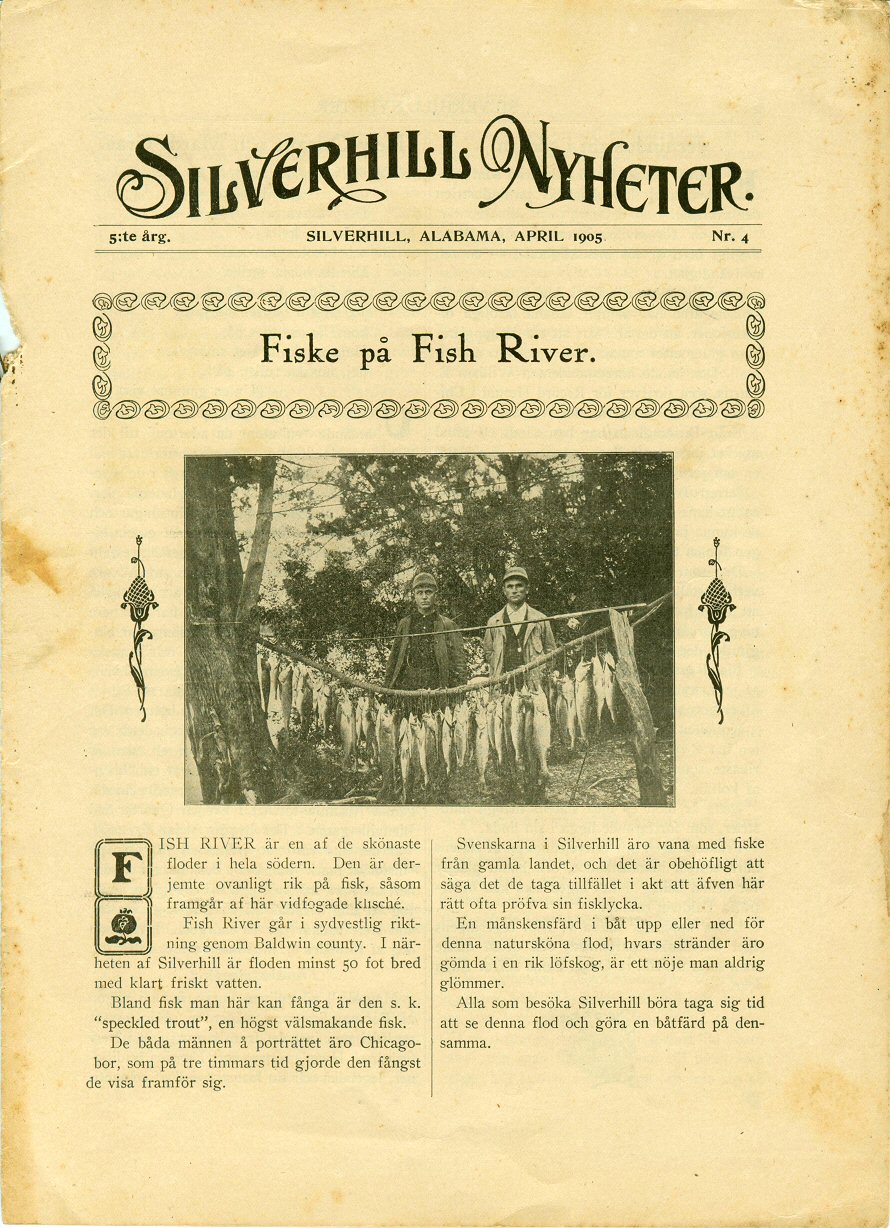 SILVERHILL NYHETER.

5:te årg. SILVERHILL, ALABAMA, APRIL 1905 Nr. 4

Fiske på Fish River.

FISH RIVER är en af de skönaste floder i hela södern. Den är derjemte ovanligt rik på fisk, såsom framgår af här vidfogade klisché.

Fish River går i sydvestlig riktning genom Baldwin county. I närheten af Silverhill är floden minst 50 fot bred med klart friskt vatten.

Bland fisk man här kan fånga är den s. k. "speckled trout", en högst välsmakande fisk.

De båda männen å porträttet äro Chicagobor, som på tre timmars tid gjorde den fångst de visa framför sig.

Svenskarna i Silverhill äro vana med fiske från gamla landet, och det är obehöfligt att säga det de taga tillfället i akt att äfven här rätt ofta pröfva sin fisklycka.

En månskensfärd i båt upp eller ned för denna natursköna flod, hvars stränder äro gömda i en rik löfskog, är ett nöje man aldrig glömmer.

Alla som besöka Silverhill böra taga sig tid att se denna flod och göra en båtfärd på densamma.